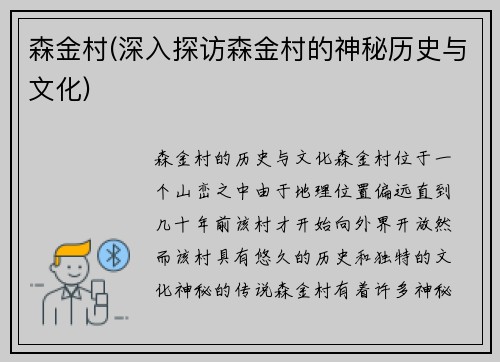 森金村(深入探访森金村的神秘历史与文化)

森金村的历史与文化森金村位于一个山峦之中由于地理位置偏远直到几十年前该村才开始向外界开放然而该村具有悠久的历史和独特的文化神秘的传说森金村有着许多神秘